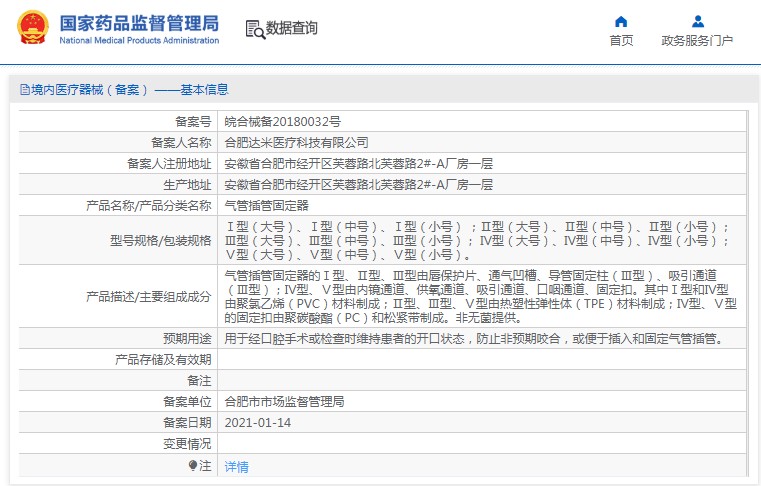 国家药品监督管理局
National Medical Products Administration

数据查询

首页

政务服务门户

境内医疗器械（备案）——基本信息

| 备案号 | 皖合械备20180032号 |
|---|---|
| 备案人名称 | 合肥达米医疗科技有限公司 |
| 备案人注册地址 | 安徽省合肥市经开区芙蓉路北芙蓉路2#-A厂房一层 |
| 生产地址 | 安徽省合肥市经开区芙蓉路北芙蓉路2#-A厂房一层 |
| 产品名称/产品分类名称 | 气管插管固定器 |
| 型号规格/包装规格 | Ⅰ型（大号）、Ⅰ型（中号）、Ⅰ型（小号）；Ⅱ型（大号）、Ⅱ型（中号）、Ⅱ型（小号）；Ⅲ型（大号）、Ⅲ型（中号）、Ⅲ型（小号）；Ⅳ型（大号）、Ⅳ型（中号）、Ⅳ型（小号）；Ⅴ型（大号）、Ⅴ型（中号）、Ⅴ型（小号）。 |
| 产品描述/主要组成成分 | 气管插管固定器的Ⅰ型、Ⅱ型、Ⅲ型由唇保护片、通气凹槽、导管固定柱（Ⅲ型）、吸引通道（Ⅲ型）；Ⅳ型、Ⅴ型由内镜通道、供氧通道、吸引通道、口咽通道、固定扣。其中Ⅰ型和Ⅳ型由聚氯乙烯（PVC）材料制成；Ⅱ型、Ⅲ型、Ⅴ型由热塑性弹性体（TPE）材料制成；Ⅳ型、Ⅴ型的固定扣由聚碳酸酯（PC）和松紧带制成。非无菌提供。 |
| 预期用途 | 用于经口腔手术或检查时维持患者的开口状态，防止非预期咬合，或便于插入和固定气管插管。 |
| 产品存储及有效期 | |
| 备注 | |
| 备案单位 | 合肥市市场监督管理局 |
| 备案日期 | 2021-01-14 |
| 变更情况 | |
| 注 | 详情 |